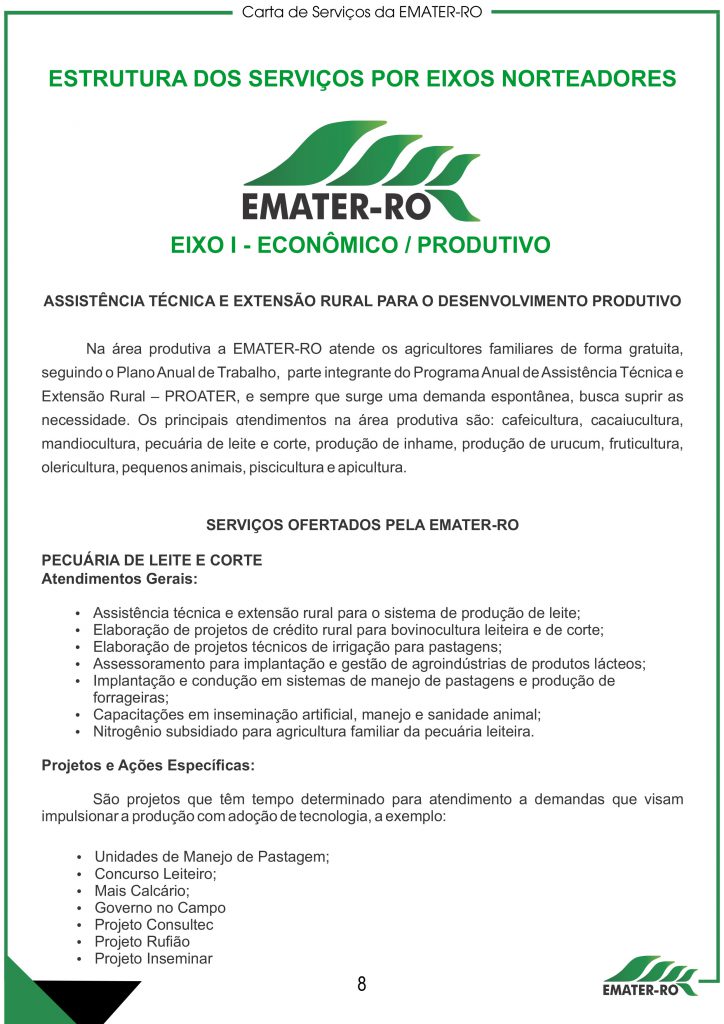 Carta de Serviços da EMATER-RO

ESTRUTURA DOS SERVIÇOS POR EIXOS NORTEADORES

EMATER-RO

EIXO I - ECONÔMICO / PRODUTIVO

ASSISTÊNCIA TÉCNICA E EXTENSÃO RURAL PARA O DESENVOLVIMENTO PRODUTIVO

Na área produtiva a EMATER-RO atende os agricultores familiares de forma gratuita, seguindo o Plano Anual de Trabalho, parte integrante do Programa Anual de Assistência Técnica e Extensão Rural – PROATER, e sempre que surge uma demanda espontânea, busca suprir as necessidade. Os principais atendimentos na área produtiva são: cafeicultura, cacaiucultura, mandiocultura, pecuária de leite e corte, produção de inhame, produção de urucum, fruticultura, olericultura, pequenos animais, piscicultura e apicultura.

SERVIÇOS OFERTADOS PELA EMATER-RO

PECUÁRIA DE LEITE E CORTE
Atendimentos Gerais:

• Assistência técnica e extensão rural para o sistema de produção de leite;
• Elaboração de projetos de crédito rural para bovinocultura leiteira e de corte;
• Elaboração de projetos técnicos de irrigação para pastagens;
• Assessoramento para implantação e gestão de agroindústrias de produtos lácteos;
• Implantação e condução em sistemas de manejo de pastagens e produção de forrageiras;
• Capacitações em inseminação artificial, manejo e sanidade animal;
• Nitrogênio subsidiado para agricultura familiar da pecuária leiteira.

Projetos e Ações Específicas:

São projetos que têm tempo determinado para atendimento a demandas que visam impulsionar a produção com adoção de tecnologia, a exemplo:

• Unidades de Manejo de Pastagem;
• Concurso Leiteiro;
• Mais Calcário;
• Governo no Campo
• Projeto Consultec
• Projeto Rufião
• Projeto Inseminar

8

EMATER-RO